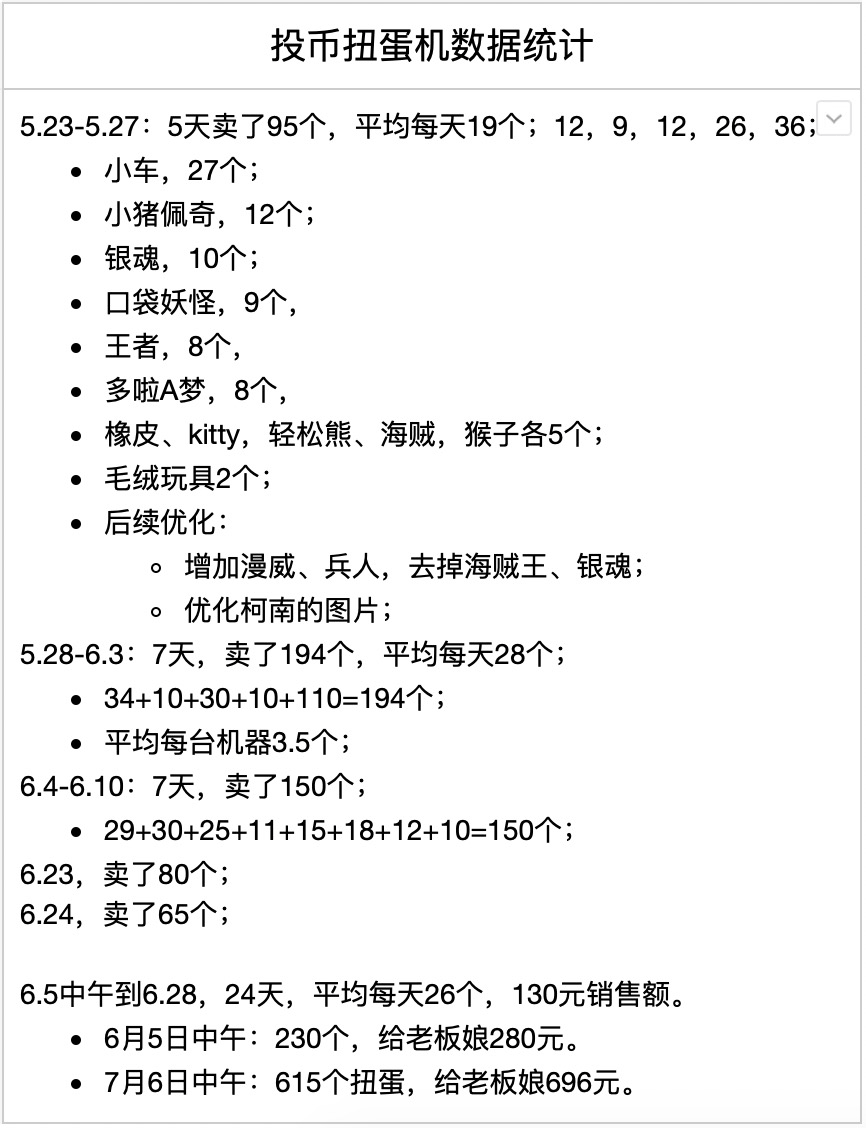 投币扭蛋机数据统计

5.23-5.27：5天卖了95个，平均每天19个；12，9，12，26，36；

- 小车，27个；
- 小猪佩奇，12个；
- 银魂，10个；
- 口袋妖怪，9个，
- 王者，8个，
- 多啦A梦，8个，
- 橡皮、kitty，轻松熊、海贼，猴子各5个；
- 毛绒玩具2个；
- 后续优化：
  - 增加漫威、兵人，去掉海贼王、银魂；
  - 优化柯南的图片；

5.28-6.3：7天，卖了194个，平均每天28个；

- 34+10+30+10+110=194个；
- 平均每台机器3.5个；

6.4-6.10：7天，卖了150个；

- 29+30+25+11+15+18+12+10=150个；

6.23，卖了80个；
6.24，卖了65个；

6.5中午到6.28，24天，平均每天26个，130元销售额。

- 6月5日中午：230个，给老板娘280元。
- 7月6日中午：615个扭蛋，给老板娘696元。